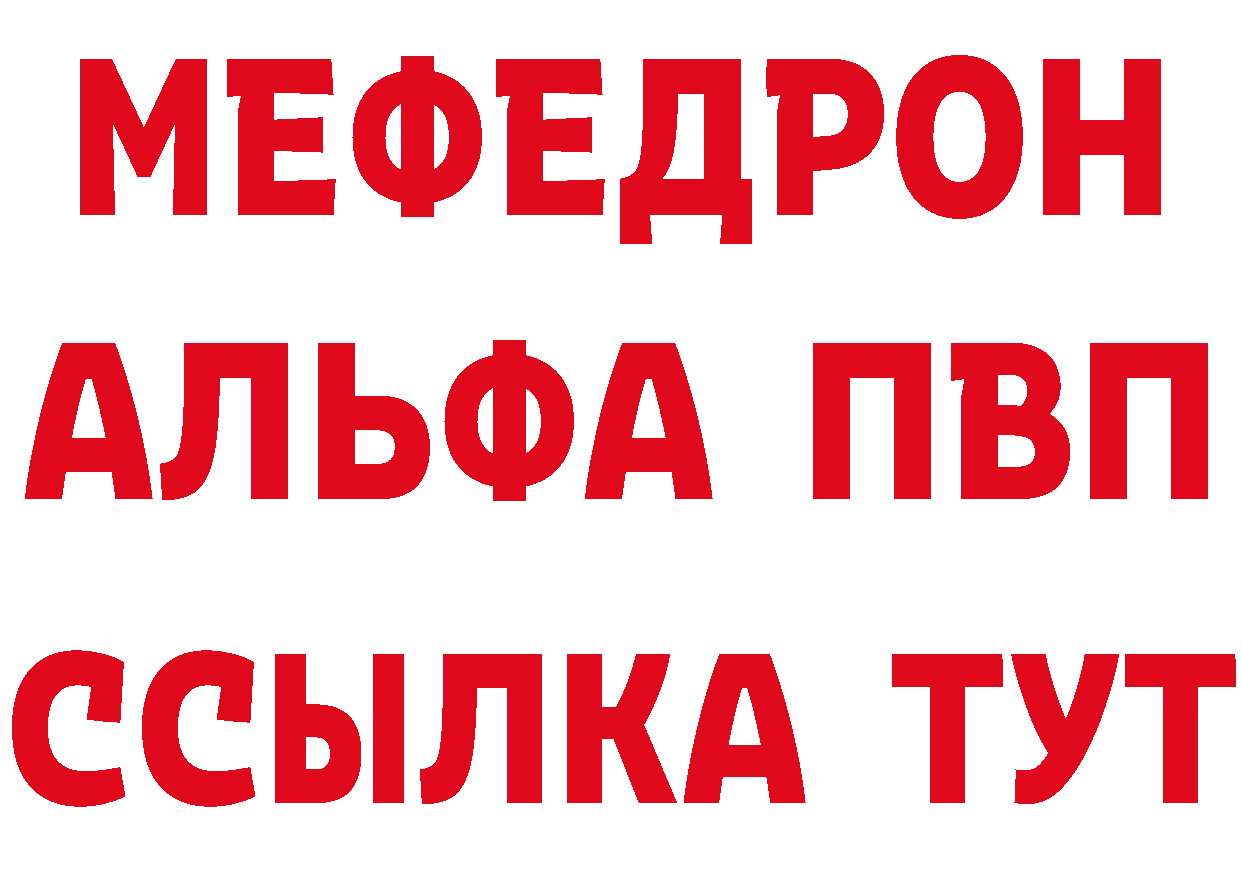 МЕФЕДРОН
АЛЬФА ПВП
ССЫЛКА ТУТ